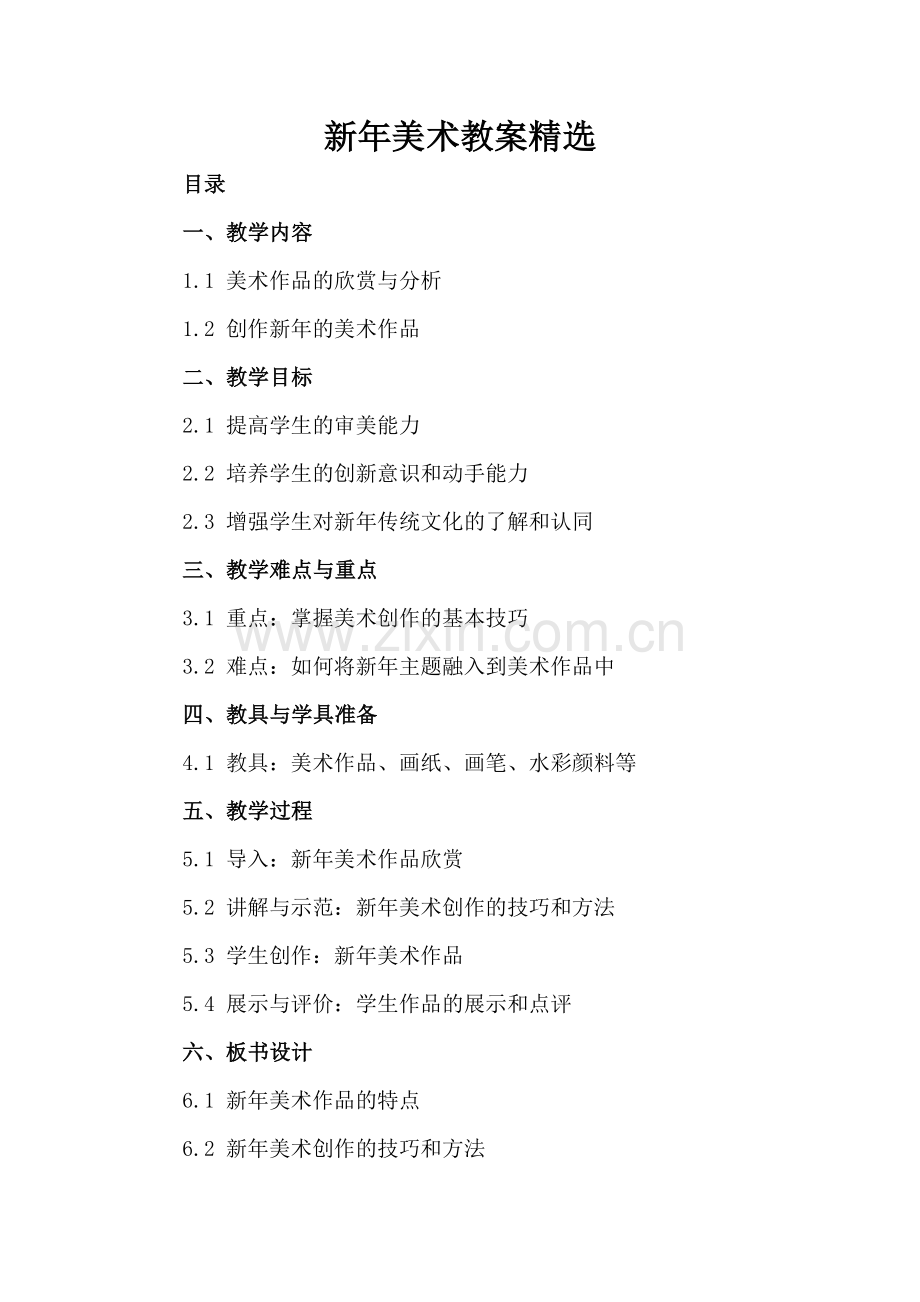 新年美术教案精选

目录

一、教学内容

1.1 美术作品的欣赏与分析

1.2 创作新年的美术作品

二、教学目标

2.1 提高学生的审美能力

2.2 培养学生的创新意识和动手能力

2.3 增强学生对新年传统文化的了解和认同

三、教学难点与重点

3.1 重点：掌握美术创作的基本技巧

3.2 难点：如何将新年主题融入到美术作品中

四、教具与学具准备

4.1 教具：美术作品、画纸、画笔、水彩颜料等

五、教学过程

5.1 导入：新年美术作品欣赏

5.2 讲解与示范：新年美术创作的技巧和方法

5.3 学生创作：新年美术作品

5.4 展示与评价：学生作品的展示和点评

六、板书设计

6.1 新年美术作品的特点

6.2 新年美术创作的技巧和方法

www.zixin.com.cn